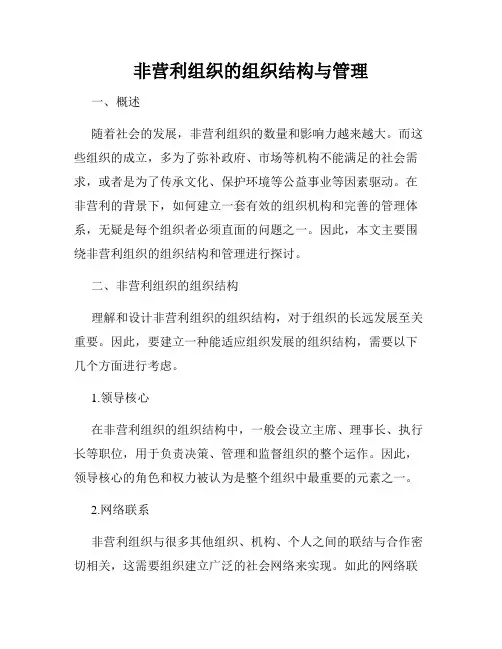 非营利组织的组织结构与管理

一、概述

随着社会的发展，非营利组织的数量和影响力越来越大。而这些组织的成立，多为了弥补政府、市场等机构不能满足的社会需求，或者是为了传承文化、保护环境等公益事业等因素驱动。在非营利的背景下，如何建立一套有效的组织机构和完善的管理体系，无疑是每个组织者必须直面的问题之一。因此，本文主要围绕非营利组织的组织结构和管理进行探讨。

二、非营利组织的组织结构

理解和设计非营利组织的组织结构，对于组织的长远发展至关重要。因此，要建立一种能适应组织发展的组织结构，需要以下几个方面进行考虑。

1.领导核心

在非营利组织的组织结构中，一般会设立主席、理事长、执行长等职位，用于负责决策、管理和监督组织的整个运作。因此，领导核心的角色和权力被认为是整个组织中最重要的元素之一。

2.网络联系

非营利组织与很多其他组织、机构、个人之间的联结与合作密切相关，这需要组织建立广泛的社会网络来实现。如此的网络联